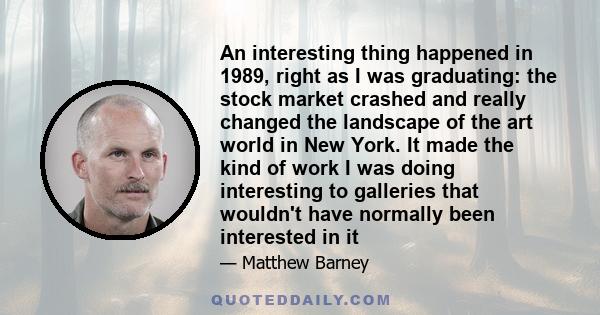 An interesting thing happened in 1989, right as I was graduating: the stock market crashed and really changed the landscape of the art world in New York. It made the kind of work I was doing interesting to galleries that wouldn't have normally been interested in it

— Matthew Barney

QUOTEDDAILY.COM